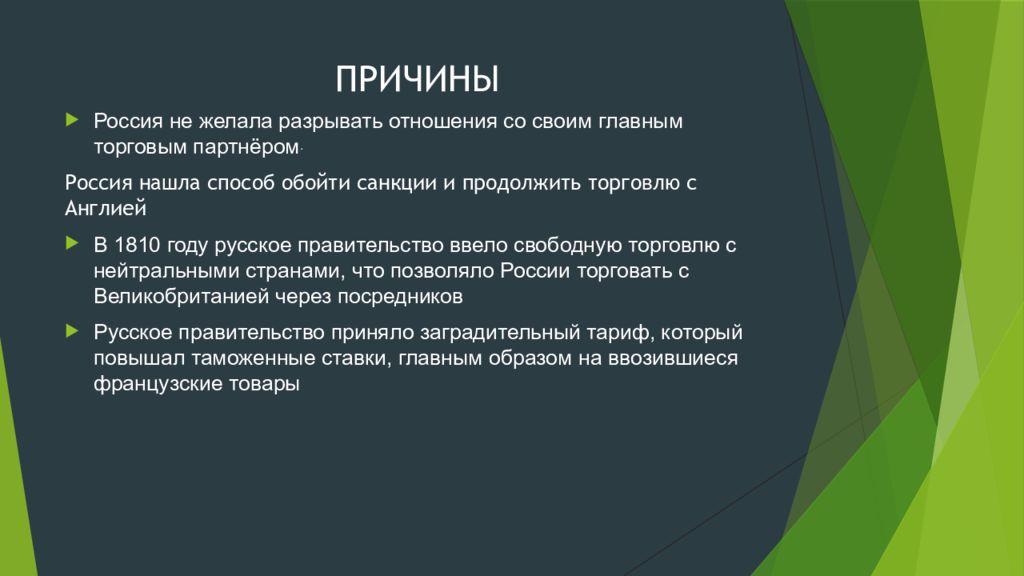 ПРИЧИНЫ

Россия не желала разрывать отношения со своим главным торговым партнёром.

Россия нашла способ обойти санкции и продолжить торговлю с Англией

В 1810 году русское правительство ввело свободную торговлю с нейтральными странами, что позволяло России торговать с Великобританией через посредников

Русское правительство приняло заградительный тариф, который повышал таможенные ставки, главным образом на ввозившиеся французские товары